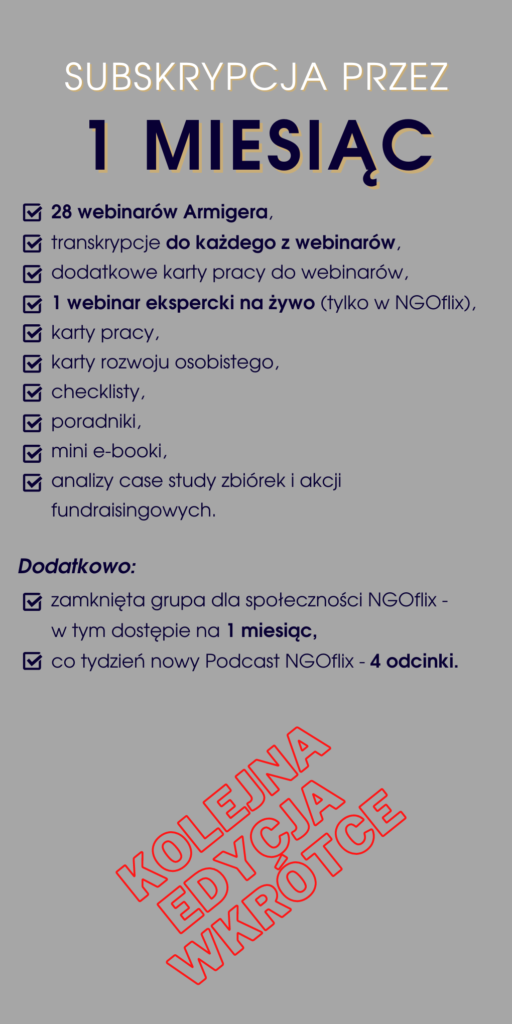 SUBSKRYPCJA PRZEZ

1 MIESIĄC

28 webinarów Armigera,
transkrypcje do każdego z webinarów,
dodatkowe karty pracy do webinarów,
1 webinar ekspercki na żywo (tylko w NGOflix),
karty pracy,
karty rozwoju osobistego,
checklisty,
poradniki,
mini e-booki,
analizy case study zbiórek i akcji fundraisingowych.

Dodatkowo:
zamknięta grupa dla społeczności NGOflix - w tym dostępie na 1 miesiąc,
co tydzień nowy Podcast NGOflix - 4 odcinki.

KOLEJNA EDYCJA WKRÓTCE